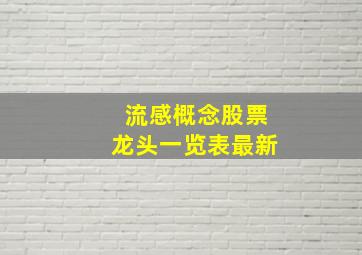 流感概念股票
龙头一览表最新